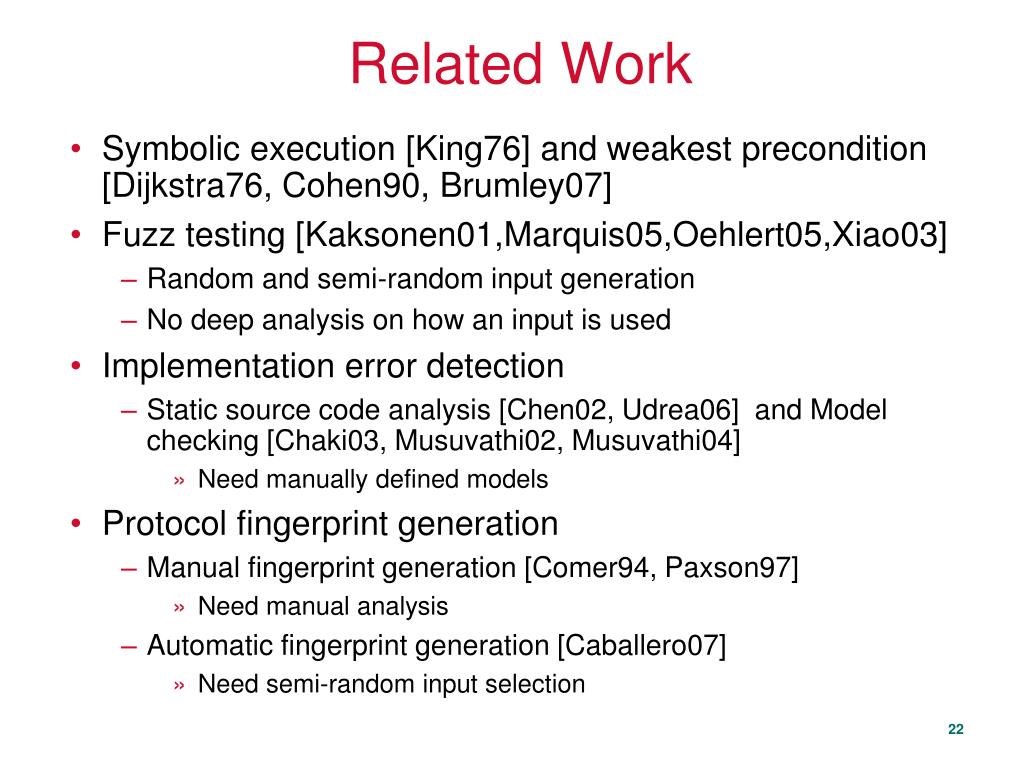 Related Work

• Symbolic execution [King76] and weakest precondition [Dijkstra76, Cohen90, Brumley07]
• Fuzz testing [Kaksonen01,Marquis05,Oehlert05,Xiao03]
– Random and semi-random input generation
– No deep analysis on how an input is used
• Implementation error detection
– Static source code analysis [Chen02, Udrea06] and Model checking [Chaki03, Musuvathi02, Musuvathi04]
» Need manually defined models
• Protocol fingerprint generation
– Manual fingerprint generation [Comer94, Paxson97]
» Need manual analysis
– Automatic fingerprint generation [Caballero07]
» Need semi-random input selection

22